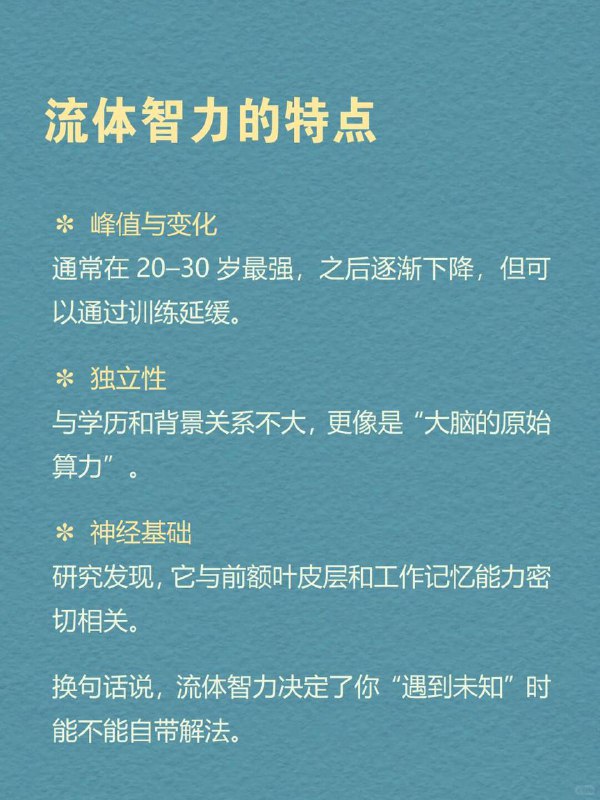 流体智力的特点

✻ 峰值与变化
通常在 20–30 岁最强，之后逐渐下降，但可以通过训练延缓。

✻ 独立性
与学历和背景关系不大，更像是“大脑的原始算力”。

✻ 神经基础
研究发现，它与前额叶皮层和工作记忆能力密切相关。

换句话说，流体智力决定了你“遇到未知”时能不能自带解法。